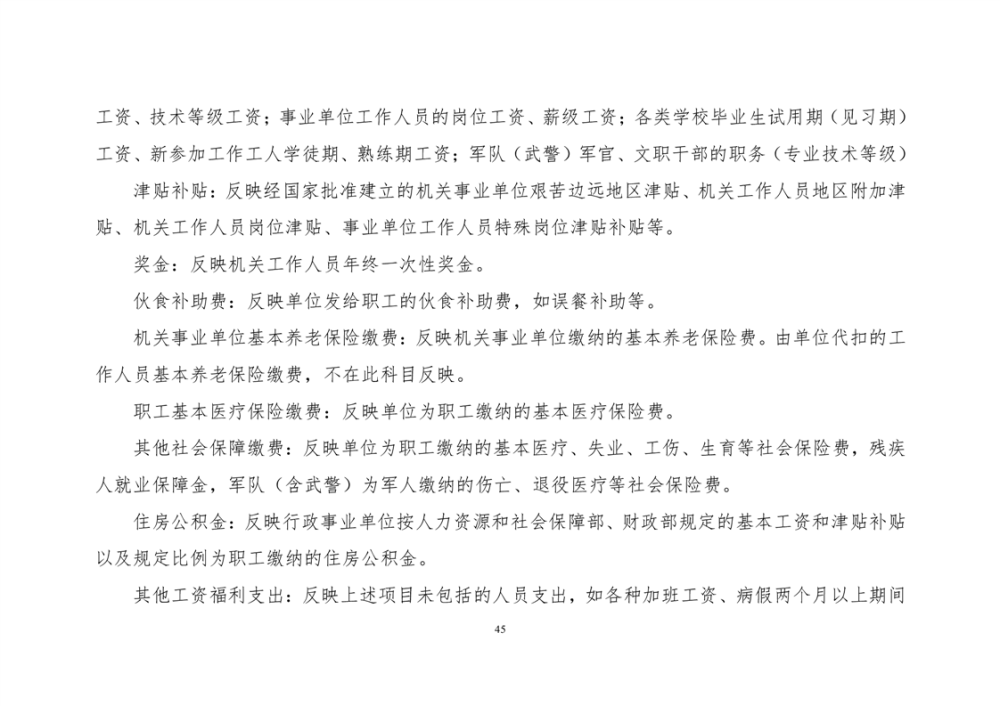 工资、技术等级工资；事业单位工作人员的岗位工资、薪级工资；各类学校毕业生试用期（见习期）工资、新参加工作工人学徒期、熟练期工资；军队（武警）军官、文职干部的职务（专业技术等级）

津贴补贴：反映经国家批准建立的机关事业单位艰苦边远地区津贴、机关工作人员地区附加津贴、机关工作人员岗位津贴、事业单位工作人员特殊岗位津贴补贴等。

奖金：反映机关工作人员年终一次性奖金。

伙食补助费：反映单位发给职工的伙食补助费，如误餐补助等。

机关事业单位基本养老保险缴费：反映机关事业单位缴纳的基本养老保险费。由单位代扣的工作人员基本养老保险缴费，不在此科目反映。

职工基本医疗保险缴费：反映单位为职工缴纳的基本医疗保险费。

其他社会保障缴费：反映单位为职工缴纳的基本医疗、失业、工伤、生育等社会保险费，残疾人就业保障金，军队（含武警）为军人缴纳的伤亡、退役医疗等社会保险费。

住房公积金：反映行政事业单位按人力资源和社会保障部、财政部规定的基本工资和津贴补贴以及规定比例为职工缴纳的住房公积金。

其他工资福利支出：反映上述项目未包括的人员支出，如各种加班工资、病假两个月以上期间

45